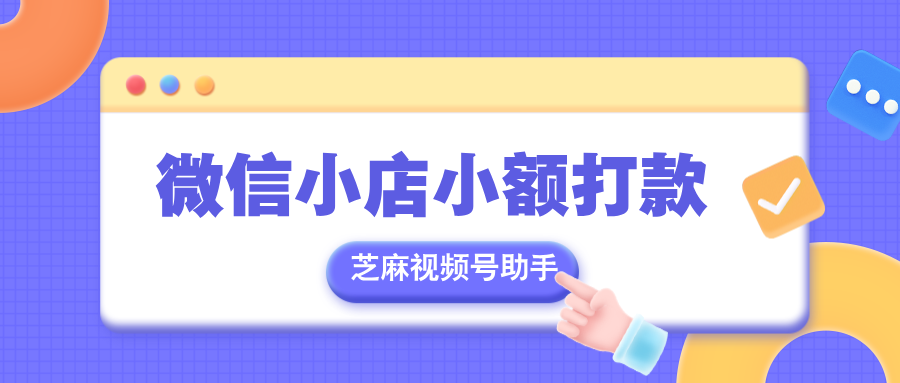 微信小店小额打款

芝麻视频号助手